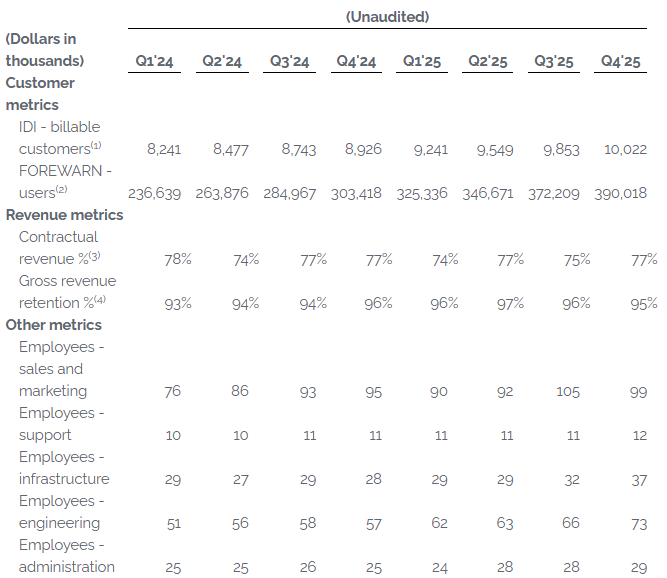 (Unaudited)

| (Dollars in thousands) | Q1'24 | Q2'24 | Q3'24 | Q4'24 | Q1'25 | Q2'25 | Q3'25 | Q4'25 |
|---|---|---|---|---|---|---|---|---|
| **Customer metrics** | | | | | | | | |
| IDI - billable customers$^{(1)}$ | 8,241 | 8,477 | 8,743 | 8,926 | 9,241 | 9,549 | 9,853 | 10,022 |
| FOREWARN - users$^{(2)}$ | 236,639 | 263,876 | 284,967 | 303,418 | 325,336 | 346,671 | 372,209 | 390,018 |
| **Revenue metrics** | | | | | | | | |
| Contractual revenue %$^{(3)}$ | 78% | 74% | 77% | 77% | 74% | 77% | 75% | 77% |
| Gross revenue retention %$^{(4)}$ | 93% | 94% | 94% | 96% | 96% | 97% | 96% | 95% |
| **Other metrics** | | | | | | | | |
| Employees - sales and marketing | 76 | 86 | 93 | 95 | 90 | 92 | 105 | 99 |
| Employees - support | 10 | 10 | 11 | 11 | 11 | 11 | 11 | 12 |
| Employees - infrastructure | 29 | 27 | 29 | 28 | 29 | 29 | 32 | 37 |
| Employees - engineering | 51 | 56 | 58 | 57 | 62 | 63 | 66 | 73 |
| Employees - administration | 25 | 25 | 26 | 25 | 24 | 28 | 28 | 29 |